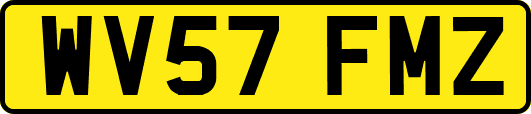 WV57 FMZ